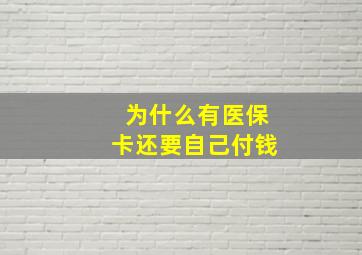 为什么有医保卡还要自己付钱